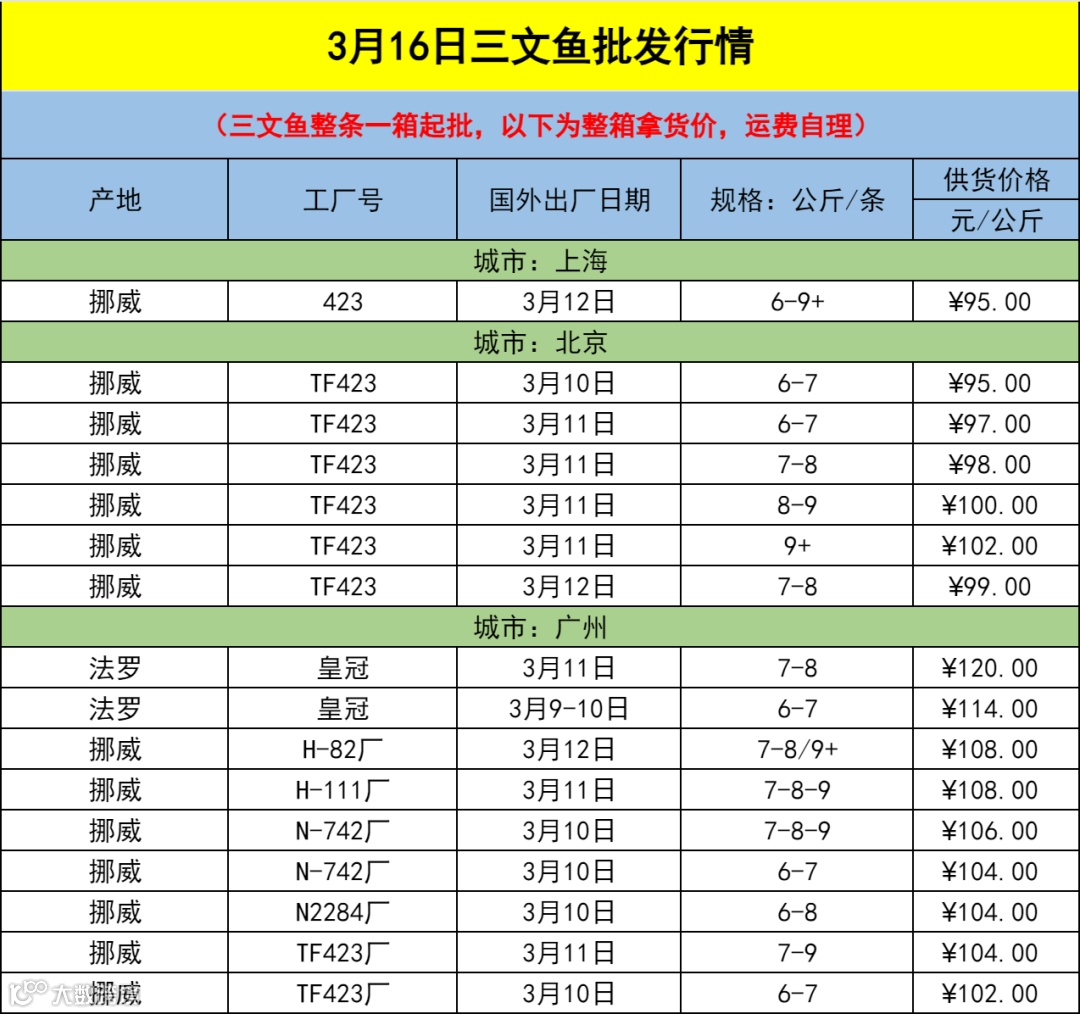 3月16日三文鱼批发行情

（三文鱼整条一箱起批，以下为整箱拿货价，运费自理）

| 产地 | 工厂号 | 国外出厂日期 | 规格：公斤/条 | 供货价格 元/公斤 |
|---|---|---|---|---|
| 城市：上海 | | | | |
| 挪威 | 423 | 3月12日 | 6-9+ | ¥95.00 |
| 城市：北京 | | | | |
| 挪威 | TF423 | 3月10日 | 6-7 | ¥95.00 |
| 挪威 | TF423 | 3月11日 | 6-7 | ¥97.00 |
| 挪威 | TF423 | 3月11日 | 7-8 | ¥98.00 |
| 挪威 | TF423 | 3月11日 | 8-9 | ¥100.00 |
| 挪威 | TF423 | 3月11日 | 9+ | ¥102.00 |
| 挪威 | TF423 | 3月12日 | 7-8 | ¥99.00 |
| 城市：广州 | | | | |
| 法罗 | 皇冠 | 3月11日 | 7-8 | ¥120.00 |
| 法罗 | 皇冠 | 3月9-10日 | 6-7 | ¥114.00 |
| 挪威 | H-82厂 | 3月12日 | 7-8/9+ | ¥108.00 |
| 挪威 | H-111厂 | 3月11日 | 7-8-9 | ¥108.00 |
| 挪威 | N-742厂 | 3月10日 | 7-8-9 | ¥106.00 |
| 挪威 | N-742厂 | 3月10日 | 6-7 | ¥104.00 |
| 挪威 | N2284厂 | 3月10日 | 6-8 | ¥104.00 |
| 挪威 | TF423厂 | 3月11日 | 7-9 | ¥104.00 |
| 挪威 | TF423厂 | 3月10日 | 6-7 | ¥102.00 |